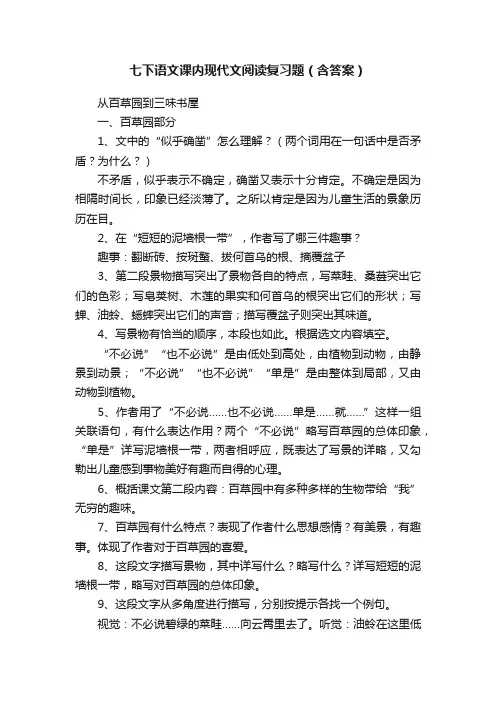 七下语文课内现代文阅读复习题（含答案）

从百草园到三味书屋

一、百草园部分

1、文中的“似乎确凿”怎么理解？（两个词用在一句话中是否矛盾？为什么？）

不矛盾，似乎表示不确定，确凿又表示十分肯定。不确定是因为相隔时间长，印象已经淡薄了。之所以肯定是因为儿童生活的景象历历在目。

2、在“短短的泥墙根一带”，作者写了哪三件趣事？

趣事：翻断砖、按斑蝥、拔何首乌的根、摘覆盆子

3、第二段景物描写突出了景物各自的特点，写菜畦、桑葚突出它们的色彩；写皂荚树、木莲的果实和何首乌的根突出它们的形状；写蝉、油蛉、蟋蟀突出它们的声音；描写覆盆子则突出其味道。

4、写景物有恰当的顺序，本段也如此。根据选文内容填空。

“不必说”“也不必说”是由低处到高处，由植物到动物，由静景到动景；“不必说”“也不必说”“单是”是由整体到局部，又由动物到植物。

5、作者用了“不必说……也不必说……单是……就……”这样一组关联语句，有什么表达作用？两个“不必说”略写百草园的总体印象，“单是”详写泥墙根一带，两者相呼应，既表达了写景的详略，又勾勒出儿童感到事物美好有趣而自得的心理。

6、概括课文第二段内容：百草园中有多种多样的生物带给“我”无穷的趣味。

7、百草园有什么特点？表现了作者什么思想感情？有美景，有趣事。体现了作者对于百草园的喜爱。

8、这段文字描写景物，其中详写什么？略写什么？详写短短的泥墙根一带，略写对百草园的总体印象。

9、这段文字从多角度进行描写，分别按提示各找一个例句。

视觉：不必说碧绿的菜畦……向云霄里去了。听觉：油蛉在这里低